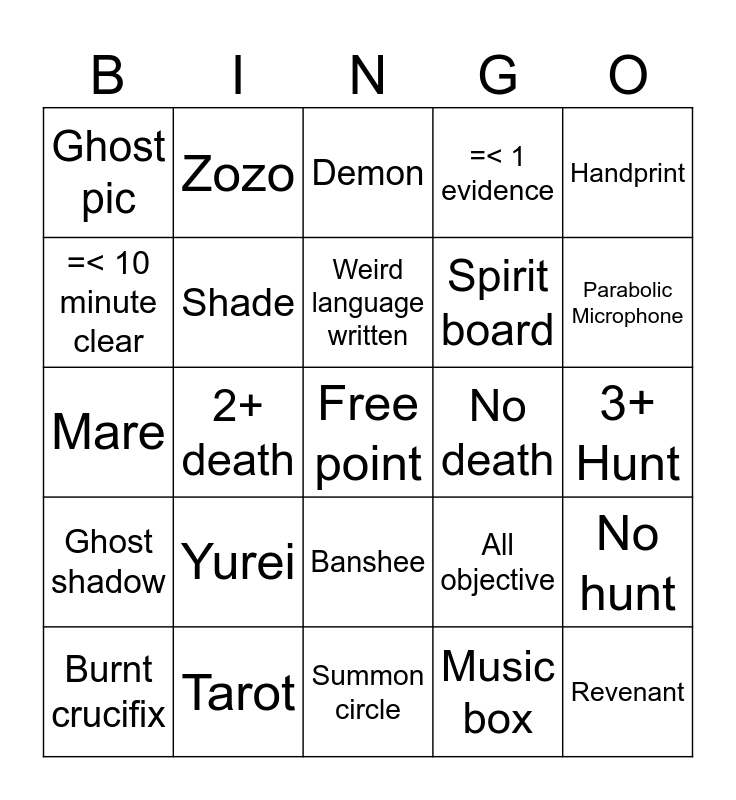 | B | I | N | G | O |
|---|---|---|---|---|
| Ghost pic | Zozo | Demon | =< 1 evidence | Handprint |
| =< 10 minute clear | Shade | Weird language written | Spirit board | Parabolic Microphone |
| Mare | 2+ death | Free point | No death | 3+ Hunt |
| Ghost shadow | Yurei | Banshee | All objective | No hunt |
| Burnt crucifix | Tarot | Summon circle | Music box | Revenant |